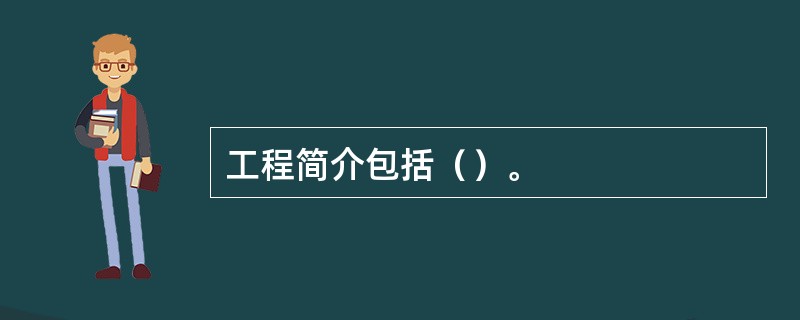 工程简介包括（）。